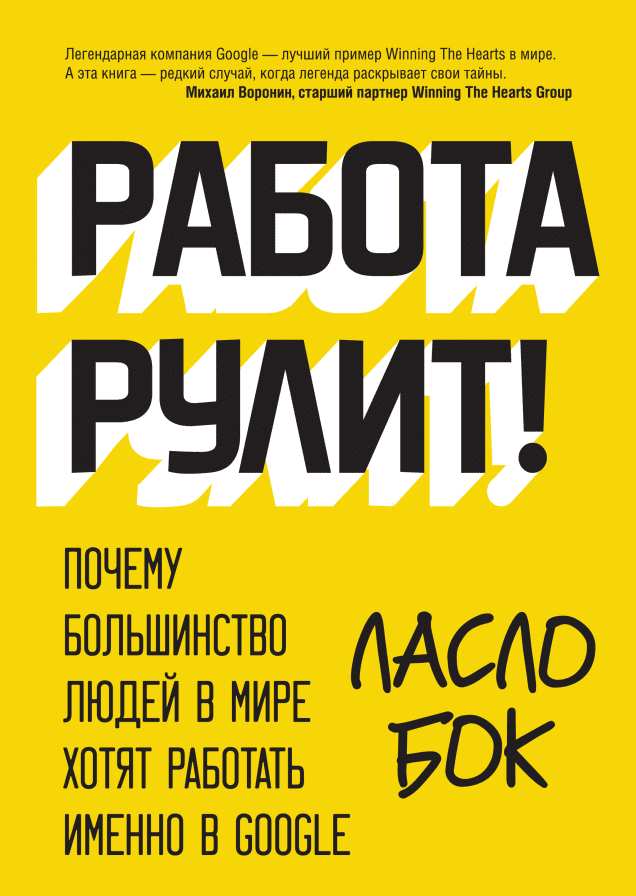 Легендарная компания Google — лучший пример Winning The Hearts в мире. А эта книга — редкий случай, когда легенда раскрывает свои тайны.
Михаил Воронин, старший партнер Winning The Hearts Group

РАБОТА РУЛИТ!

ПОЧЕМУ БОЛЬШИНСТВО ЛЮДЕЙ В МИРЕ ХОТЯТ РАБОТАТЬ ИМЕННО В GOOGLE

ЛАСЛО БОК